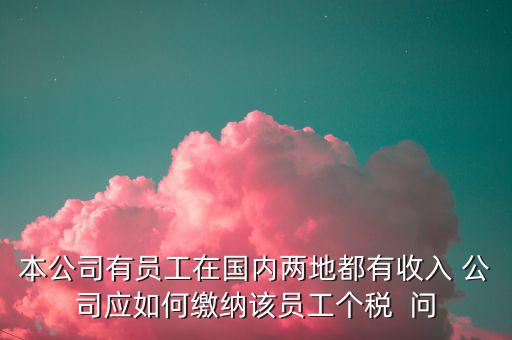 本公司有员工在国内两地都有收入 公司应如何缴纳该员工个税 问